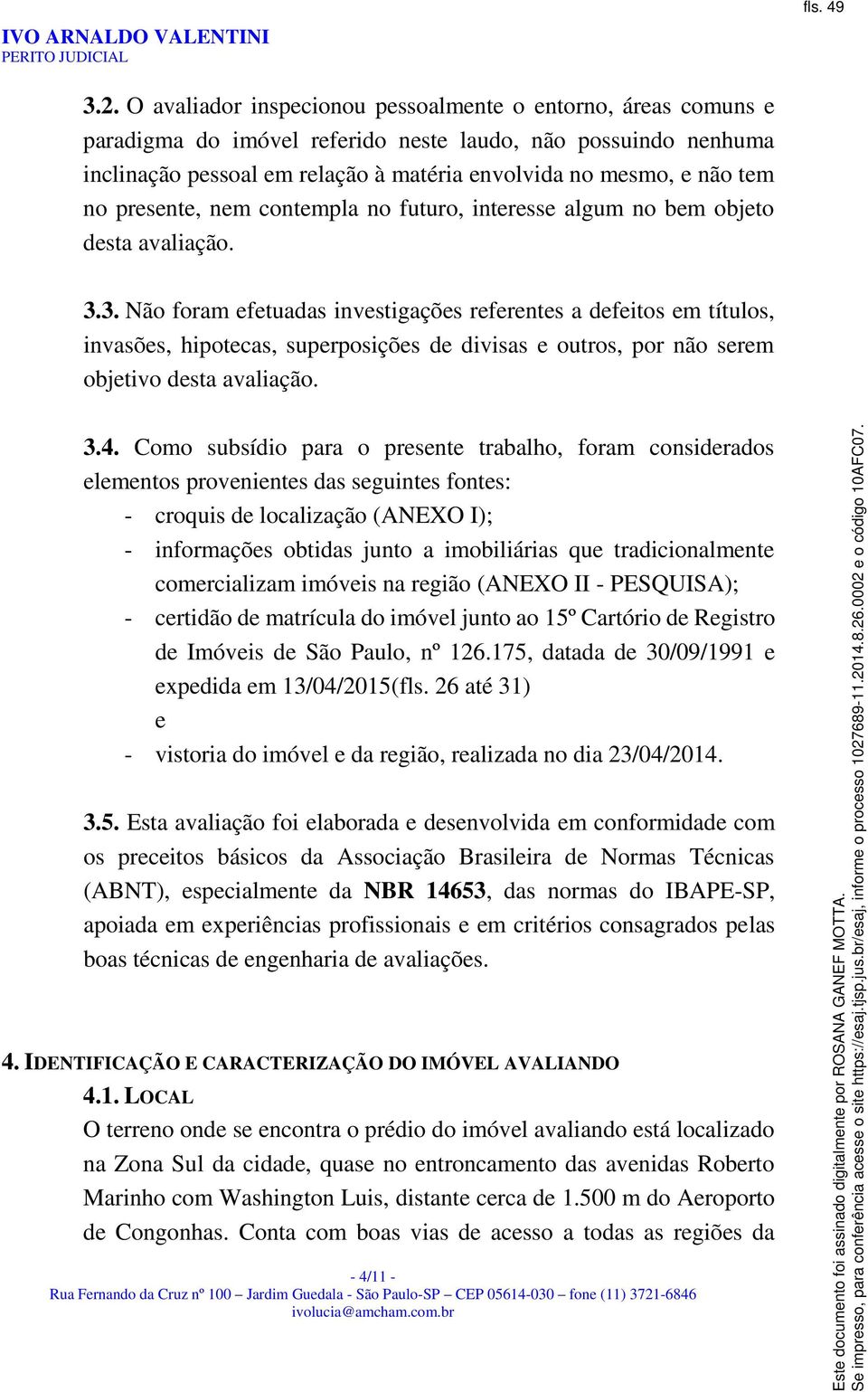 fls. 49

IVO ARNALDO VALENTINI
PERITO JUDICIAL

3.2. O avaliador inspecionou pessoalmente o entorno, áreas comuns e paradigma do imóvel referido neste laudo, não possuindo nenhuma inclinação pessoal em relação à matéria envolvida no mesmo, e não tem no presente, nem contempla no futuro, interesse algum no bem objeto desta avaliação.

3.3. Não foram efetuadas investigações referentes a defeitos em títulos, invasões, hipotecas, superposições de divisas e outros, por não serem objetivo desta avaliação.

3.4. Como subsídio para o presente trabalho, foram considerados elementos provenientes das seguintes fontes:
- croquis de localização (ANEXO I);
- informações obtidas junto a imobiliárias que tradicionalmente comercializam imóveis na região (ANEXO II - PESQUISA);
- certidão de matrícula do imóvel junto ao 15º Cartório de Registro de Imóveis de São Paulo, nº 126.175, datada de 30/09/1991 e expedida em 13/04/2015(fls. 26 até 31)
e
- vistoria do imóvel e da região, realizada no dia 23/04/2014.

3.5. Esta avaliação foi elaborada e desenvolvida em conformidade com os preceitos básicos da Associação Brasileira de Normas Técnicas (ABNT), especialmente da NBR 14653, das normas do IBAPE-SP, apoiada em experiências profissionais e em critérios consagrados pelas boas técnicas de engenharia de avaliações.

4. IDENTIFICAÇÃO E CARACTERIZAÇÃO DO IMÓVEL AVALIANDO
4.1. LOCAL
O terreno onde se encontra o prédio do imóvel avaliando está localizado na Zona Sul da cidade, quase no entroncamento das avenidas Roberto Marinho com Washington Luis, distante cerca de 1.500 m do Aeroporto de Congonhas. Conta com boas vias de acesso a todas as regiões da

- 4/11 -
Rua Fernando da Cruz nº 100 – Jardim Guedala - São Paulo-SP – CEP 05614-030 – fone (11) 3721-6846
ivolucia@amcham.com.br

Este documento foi assinado digitalmente por ROSANA GANEF MOTTA.
Se impresso, para conferência acesse o site https://esaj.tjsp.jus.br/esaj, informe o processo 1027689-11.2014.8.26.0002 e o código 10AFC07.